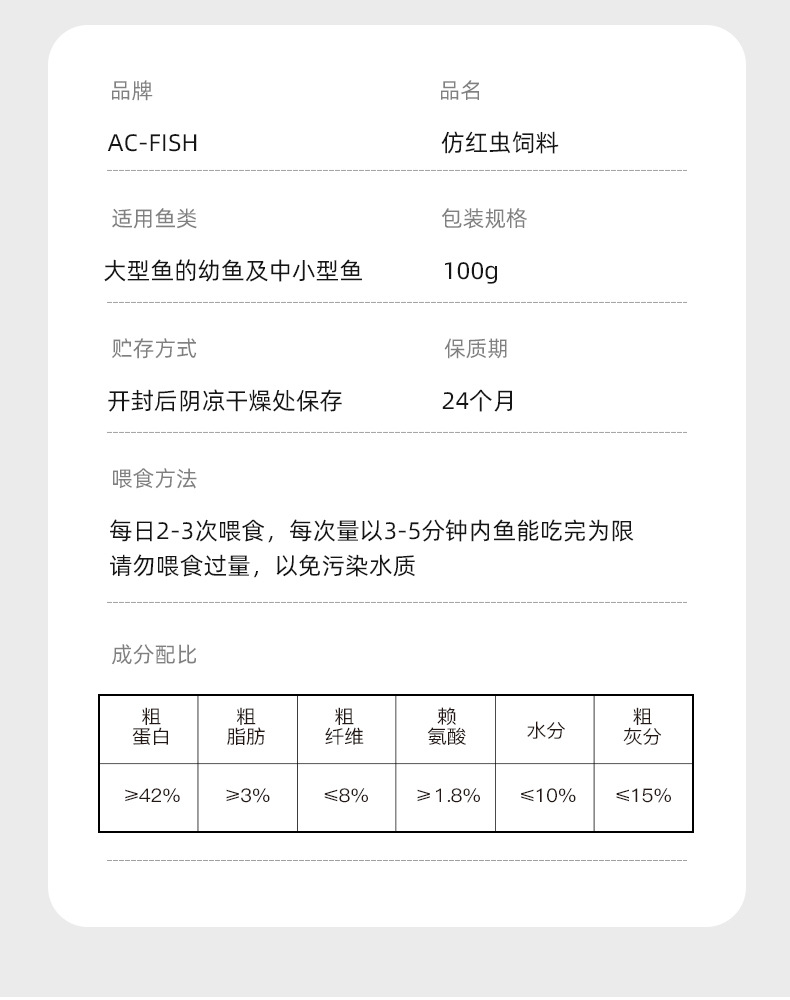 品牌

AC-FISH

品名

仿红虫饲料

适用鱼类

大型鱼的幼鱼及中小型鱼

包装规格

100g

贮存方式

开封后阴凉干燥处保存

保质期

24个月

喂食方法

每日2-3次喂食，每次量以3-5分钟内鱼能吃完为限
请勿喂食过量，以免污染水质

成分配比

| 粗蛋白 | 粗脂肪 | 粗纤维 | 赖氨酸 | 水分 | 粗灰分 |
|---|---|---|---|---|---|
| ≥42% | ≥3% | ≤8% | ≥1.8% | ≤10% | ≤15% |